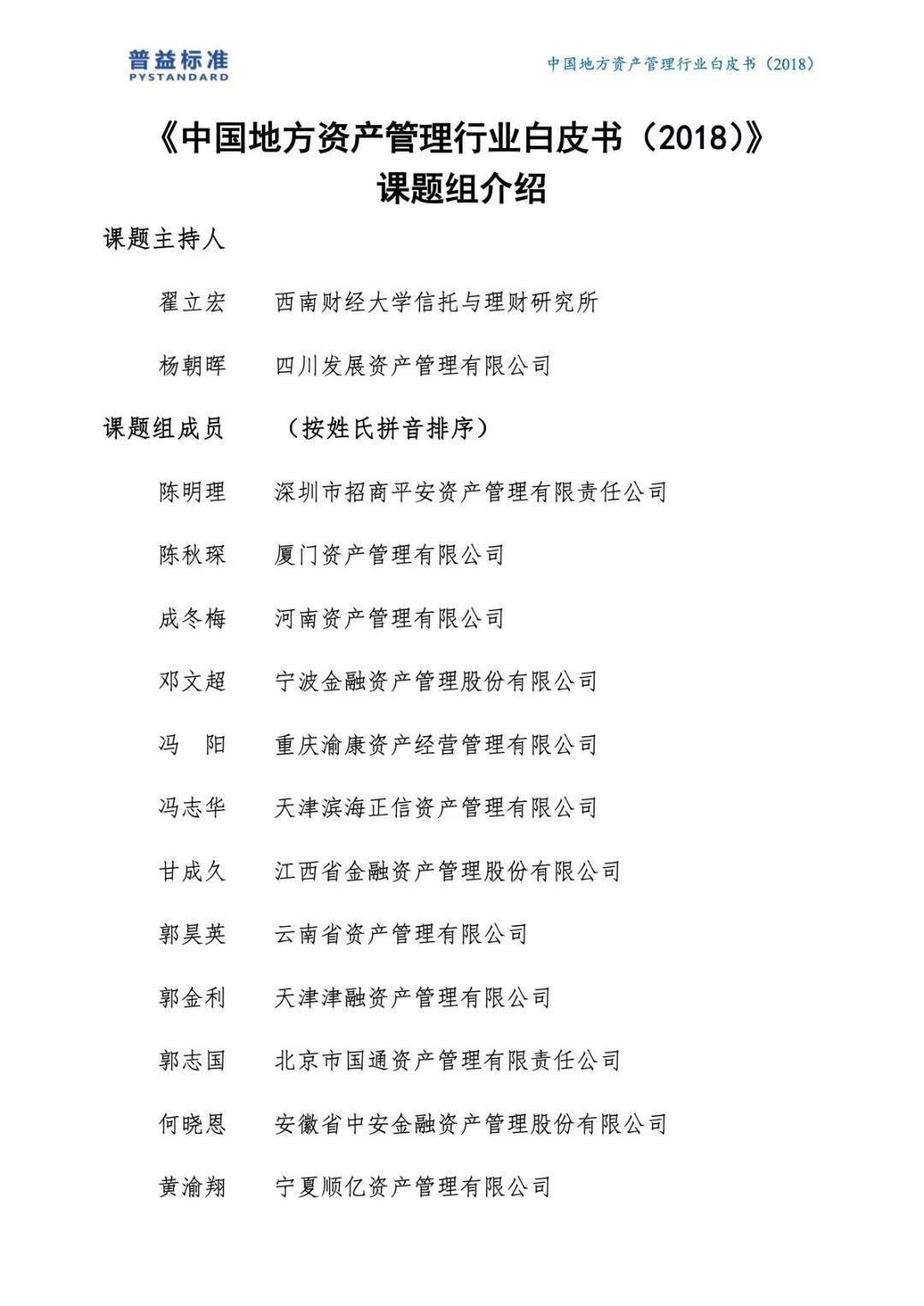 普益标准
PYSTANDARD

中国地方资产管理行业白皮书（2018）

《中国地方资产管理行业白皮书（2018）》
课题组介绍

课题主持人

翟立宏　西南财经大学信托与理财研究所

杨朝晖　四川发展资产管理有限公司

课题组成员　（按姓氏拼音排序）

陈明理　深圳市招商平安资产管理有限责任公司

陈秋琛　厦门资产管理有限公司

成冬梅　河南资产管理有限公司

邓文超　宁波金融资产管理股份有限公司

冯　阳　重庆渝康资产经营管理有限公司

冯志华　天津滨海正信资产管理有限公司

甘成久　江西省金融资产管理股份有限公司

郭昊英　云南省资产管理有限公司

郭金利　天津津融资产管理有限公司

郭志国　北京市国通资产管理有限责任公司

何晓恩　安徽省中安金融资产管理股份有限公司

黄渝翔　宁夏顺亿资产管理有限公司